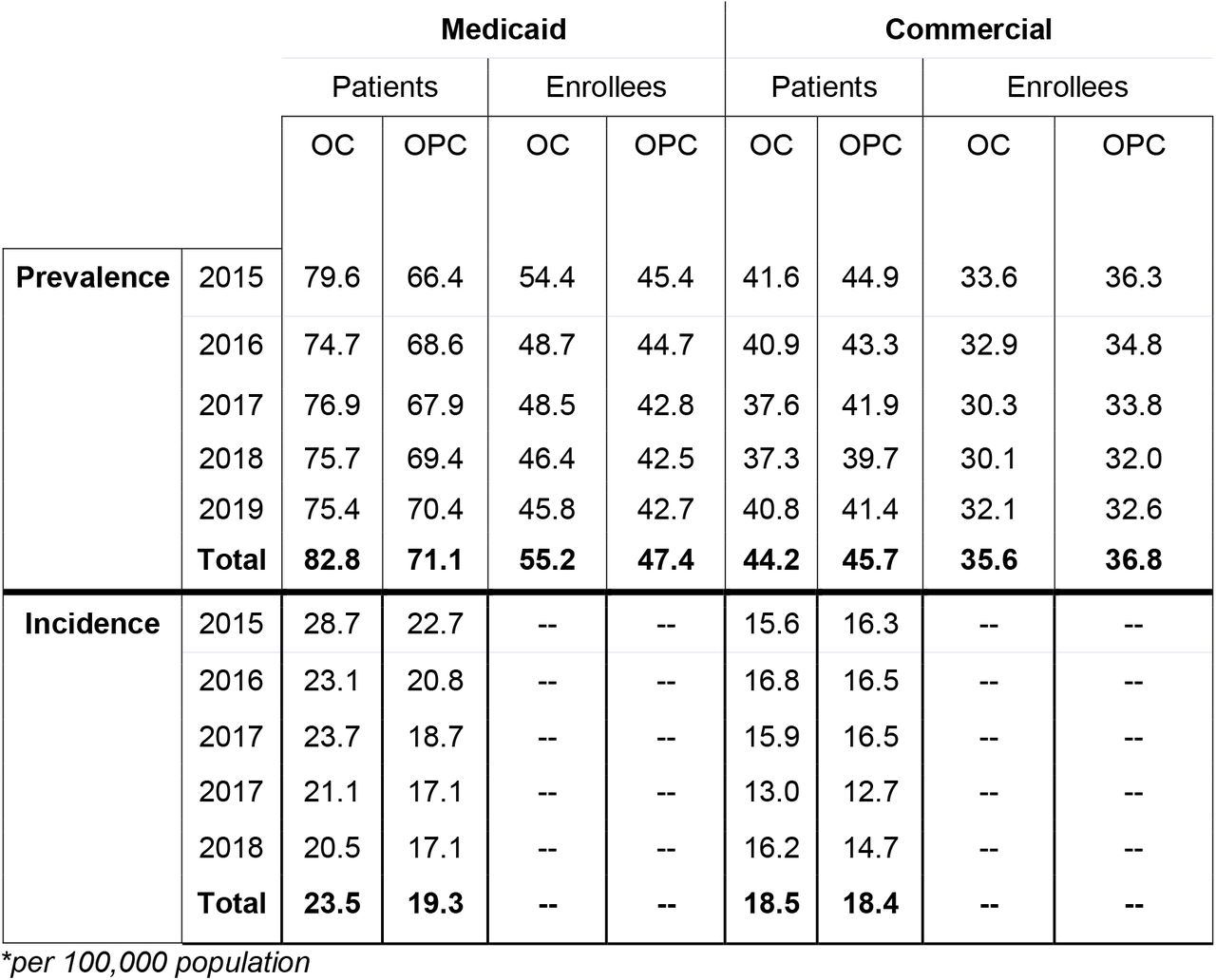 | | | Medicaid | | | | Commercial | | | |
|---|---|---|---|---|---|---|---|---|---|
| | | Patients | | Enrollees | | Patients | | Enrollees | |
| | | OC | OPC | OC | OPC | OC | OPC | OC | OPC |
| **Prevalence** | 2015 | 79.6 | 66.4 | 54.4 | 45.4 | 41.6 | 44.9 | 33.6 | 36.3 |
| | 2016 | 74.7 | 68.6 | 48.7 | 44.7 | 40.9 | 43.3 | 32.9 | 34.8 |
| | 2017 | 76.9 | 67.9 | 48.5 | 42.8 | 37.6 | 41.9 | 30.3 | 33.8 |
| | 2018 | 75.7 | 69.4 | 46.4 | 42.5 | 37.3 | 39.7 | 30.1 | 32.0 |
| | 2019 | 75.4 | 70.4 | 45.8 | 42.7 | 40.8 | 41.4 | 32.1 | 32.6 |
| | **Total** | **82.8** | **71.1** | **55.2** | **47.4** | **44.2** | **45.7** | **35.6** | **36.8** |
| **Incidence** | 2015 | 28.7 | 22.7 | -- | -- | 15.6 | 16.3 | -- | -- |
| | 2016 | 23.1 | 20.8 | -- | -- | 16.8 | 16.5 | -- | -- |
| | 2017 | 23.7 | 18.7 | -- | -- | 15.9 | 16.5 | -- | -- |
| | 2017 | 21.1 | 17.1 | -- | -- | 13.0 | 12.7 | -- | -- |
| | 2018 | 20.5 | 17.1 | -- | -- | 16.2 | 14.7 | -- | -- |
| | **Total** | **23.5** | **19.3** | **--** | **--** | **18.5** | **18.4** | **--** | **--** |

*per 100,000 population